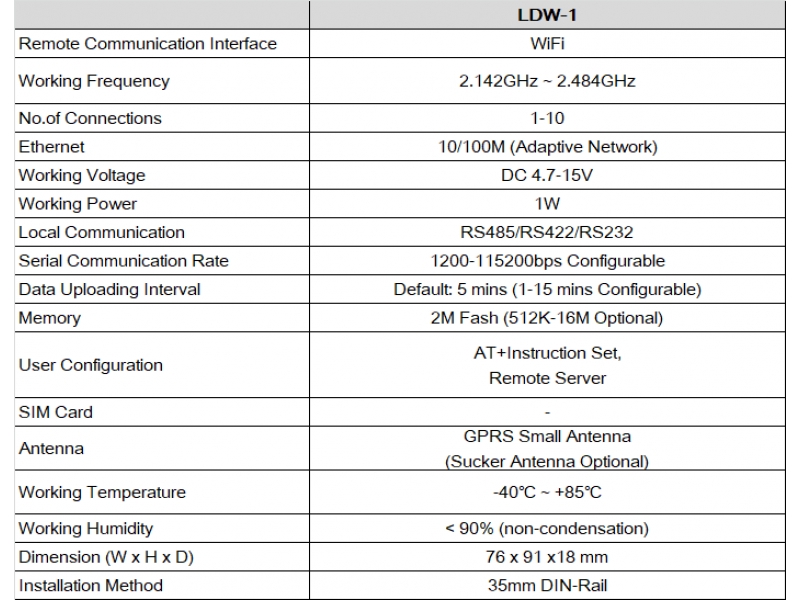 | | LDW-1 |
|---|---|
| Remote Communication Interface | WiFi |
| Working Frequency | 2.142GHz ~ 2.484GHz |
| No.of Connections | 1-10 |
| Ethernet | 10/100M (Adaptive Network) |
| Working Voltage | DC 4.7-15V |
| Working Power | 1W |
| Local Communication | RS485/RS422/RS232 |
| Serial Communication Rate | 1200-115200bps Configurable |
| Data Uploading Interval | Default: 5 mins (1-15 mins Configurable) |
| Memory | 2M Fash (512K-16M Optional) |
| User Configuration | AT+Instruction Set, Remote Server |
| SIM Card | - |
| Antenna | GPRS Small Antenna (Sucker Antenna Optional) |
| Working Temperature | -40℃ ~ +85℃ |
| Working Humidity | < 90% (non-condensation) |
| Dimension (W x H x D) | 76 x 91 x18 mm |
| Installation Method | 35mm DIN-Rail |